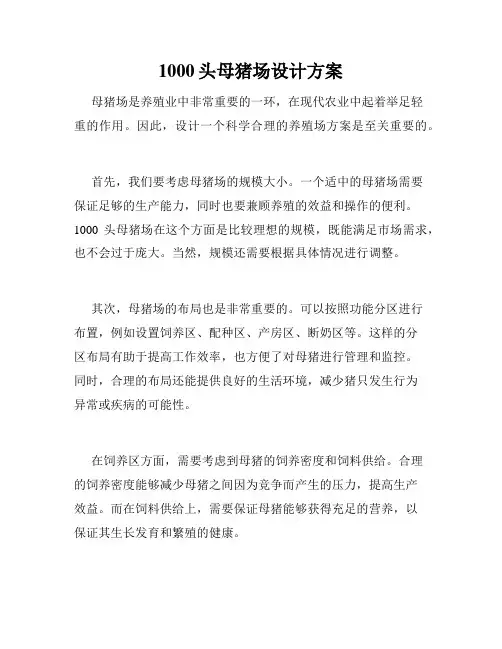 1000 头母猪场设计方案

母猪场是养殖业中非常重要的一环，在现代农业中起着举足轻重的作用。因此，设计一个科学合理的养殖场方案是至关重要的。

首先，我们要考虑母猪场的规模大小。一个适中的母猪场需要保证足够的生产能力，同时也要兼顾养殖的效益和操作的便利。1000 头母猪场在这个方面是比较理想的规模，既能满足市场需求，也不会过于庞大。当然，规模还需要根据具体情况进行调整。

其次，母猪场的布局也是非常重要的。可以按照功能分区进行布置，例如设置饲养区、配种区、产房区、断奶区等。这样的分区布局有助于提高工作效率，也方便了对母猪进行管理和监控。同时，合理的布局还能提供良好的生活环境，减少猪只发生行为异常或疾病的可能性。

在饲养区方面，需要考虑到母猪的饲养密度和饲料供给。合理的饲养密度能够减少母猪之间因为竞争而产生的压力，提高生产效益。而在饲料供给上，需要保证母猪能够获得充足的营养，以保证其生长发育和繁殖的健康。